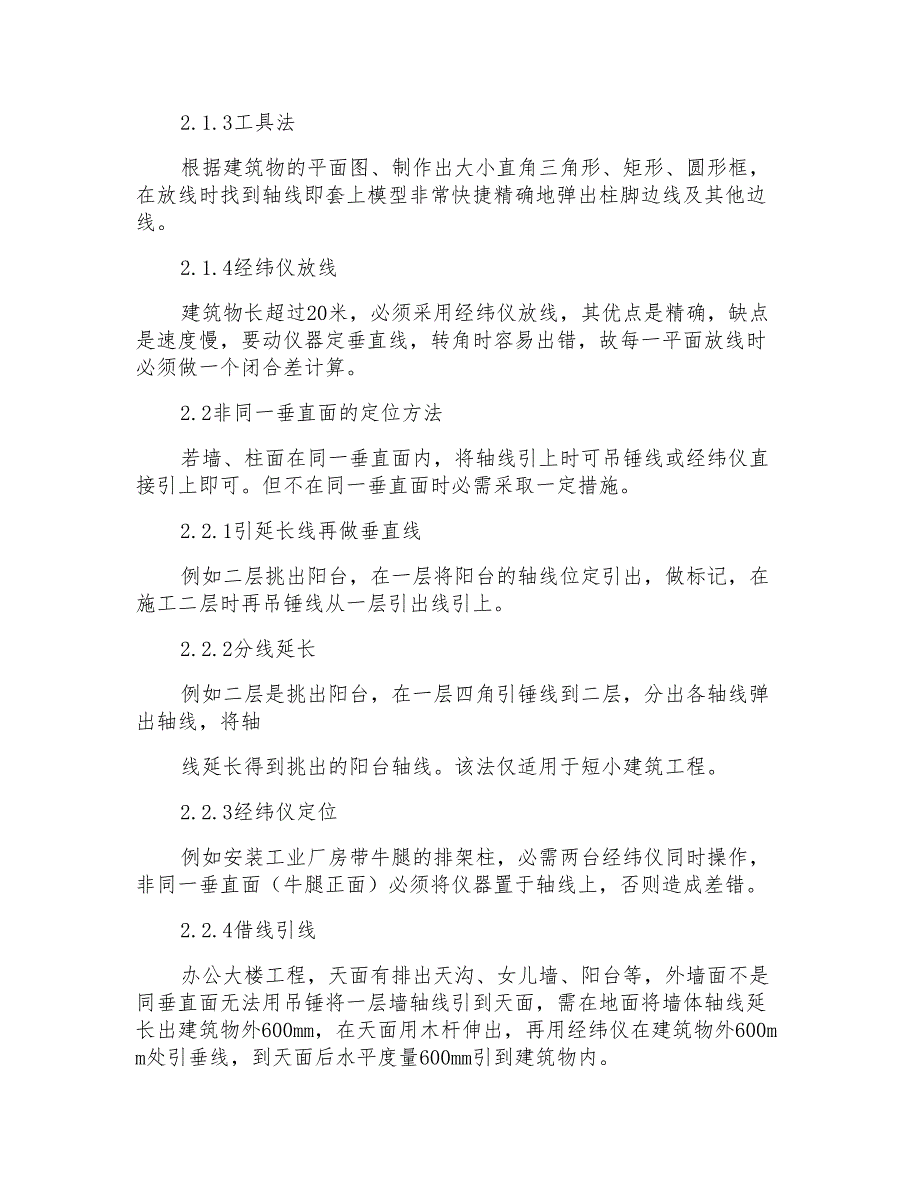 2.1.3工具法

根据建筑物的平面图、制作出大小直角三角形、矩形、圆形框，在放线时找到轴线即套上模型非常快捷精确地弹出柱脚边线及其他边线。

2.1.4经纬仪放线

建筑物长超过20米，必须采用经纬仪放线，其优点是精确，缺点是速度慢，要动仪器定垂直线，转角时容易出错，故每一平面放线时必须做一个闭合差计算。

2.2非同一垂直面的定位方法

若墙、柱面在同一垂直面内，将轴线引上时可吊锤线或经纬仪直接引上即可。但不在同一垂直面时必需采取一定措施。

2.2.1引延长线再做垂直线

例如二层挑出阳台，在一层将阳台的轴线位定引出，做标记，在施工二层时再吊锤线从一层引出线引上。

2.2.2分线延长

例如二层是挑出阳台，在一层四角引锤线到二层，分出各轴线弹出轴线，将轴

线延长得到挑出的阳台轴线。该法仅适用于短小建筑工程。

2.2.3经纬仪定位

例如安装工业厂房带牛腿的排架柱，必需两台经纬仪同时操作，非同一垂直面（牛腿正面）必须将仪器置于轴线上，否则造成差错。

2.2.4借线引线

办公大楼工程，天面有排出天沟、女儿墙、阳台等，外墙面不是同垂直面无法用吊锤将一层墙轴线引到天面，需在地面将墙体轴线延长出建筑物外600mm，在天面用木杆伸出，再用经纬仪在建筑物外600mm处引垂线，到天面后水平度量600mm引到建筑物内。